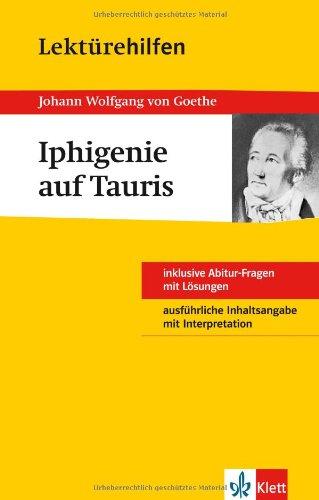 Urheberrechtlich geschütztes Material

Lektürehilfen

Johann Wolfgang von Goethe

Iphigenie auf Tauris

inklusive Abitur-Fragen mit Lösungen

ausführliche Inhaltsangabe mit Interpretation

Urheberrechtlich geschütztes Material

Klett